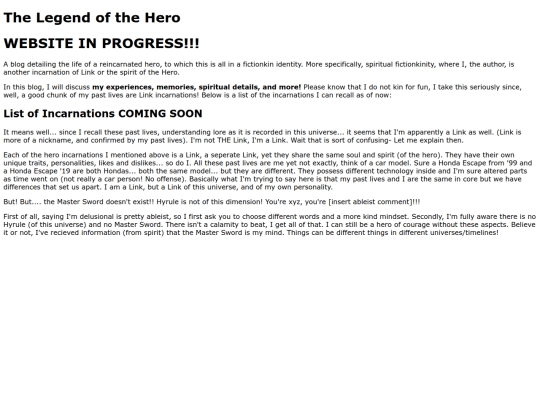 The Legend of the Hero

WEBSITE IN PROGRESS!!!

A blog detailing the life of a reincarnated hero, to which this is all in a fictionkin identity. More specifically, spiritual fictionkinity, where I, the author, is another incarnation of Link or the spirit of the Hero.

In this blog, I will discuss my experiences, memories, spiritual details, and more! Please know that I do not kin for fun, I take this seriously since, well, a good chunk of my past lives are Link incarnations! Below is a list of the incarnations I can recall as of now:

List of Incarnations COMING SOON

It means well... since I recall these past lives, understanding lore as it is recorded in this universe... it seems that I'm apparently a Link as well. (Link is more of a nickname, and confirmed by my past lives). I'm not THE Link, I'm a Link. Wait that is sort of confusing- Let me explain then.

Each of the hero incarnations I mentioned above is a Link, a seperate Link, yet they share the same soul and spirit (of the hero). They have their own unique traits, personalities, likes and dislikes... so do I. All these past lives are me yet not exactly, think of a car model. Sure a Honda Escape from '99 and a Honda Escape '19 are both Hondas... both the same model... but they are different. They possess different technology inside and I'm sure altered parts as time went on (not really a car person! No offense). Basically what I'm trying to say here is that my past lives and I are the same in core but we have differences that set us apart. I am a Link, but a Link of this universe, and of my own personality.

But! But.... the Master Sword doesn't exist!! Hyrule is not of this dimension! You're xyz, you're [insert ableist comment]!!!

First of all, saying I'm delusional is pretty ableist, so I first ask you to choose different words and a more kind mindset. Secondly, I'm fully aware there is no Hyrule (of this universe) and no Master Sword. There isn't a calamity to beat, I get all of that. I can still be a hero of courage without these aspects. Believe it or not, I've recieved information (from spirit) that the Master Sword is my mind. Things can be different things in different universes/timelines!